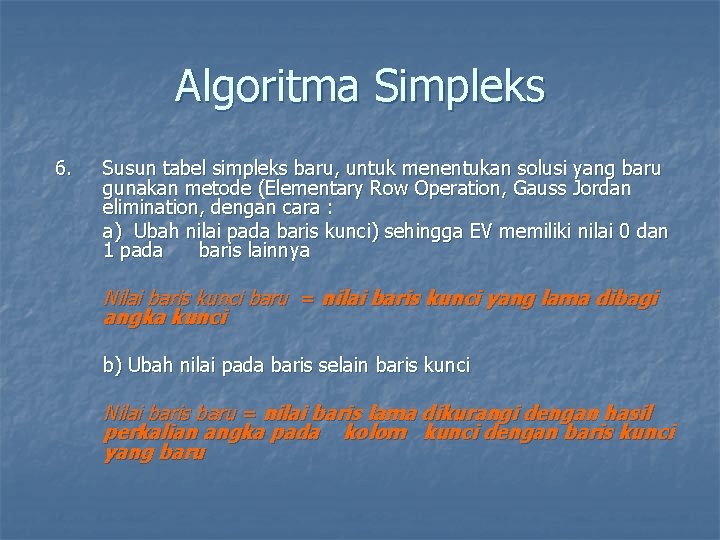 Algoritma Simpleks

6. Susun tabel simpleks baru, untuk menentukan solusi yang baru gunakan metode (Elementary Row Operation, Gauss Jordan elimination, dengan cara :

a) Ubah nilai pada baris kunci) sehingga EV memiliki nilai 0 dan 1 pada baris lainnya

Nilai baris kunci baru = nilai baris kunci yang lama dibagi angka kunci

b) Ubah nilai pada baris selain baris kunci

Nilai baris baru = nilai baris lama dikurangi dengan hasil perkalian angka pada kolom kunci dengan baris kunci yang baru